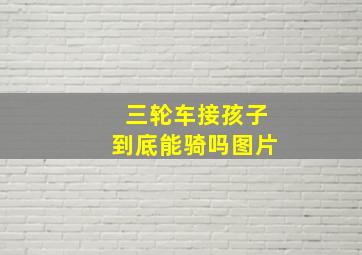 三轮车接孩子
到底能骑吗图片